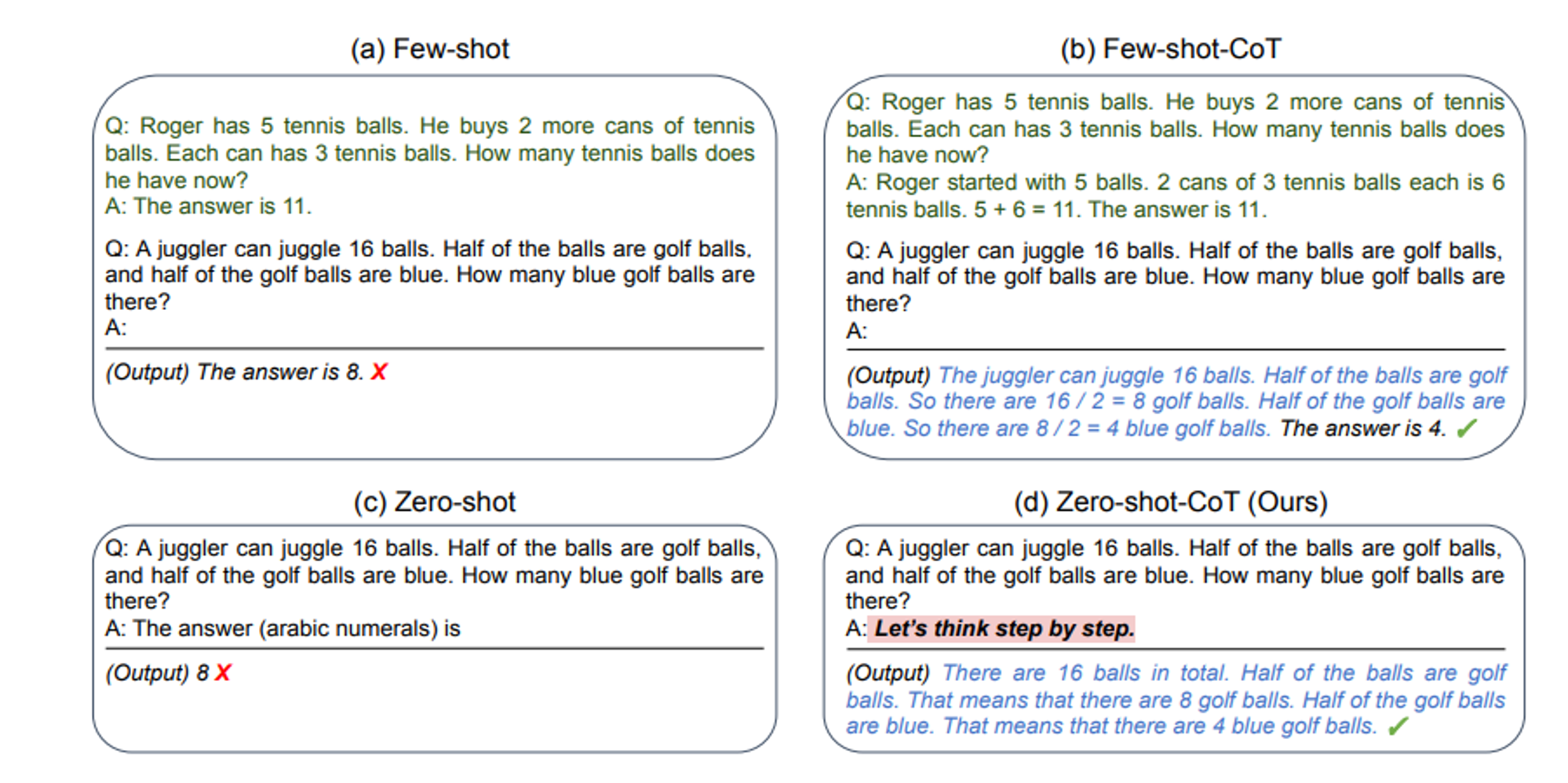 (a) Few-shot

Q: Roger has 5 tennis balls. He buys 2 more cans of tennis balls. Each can has 3 tennis balls. How many tennis balls does he have now?
A: The answer is 11.

Q: A juggler can juggle 16 balls. Half of the balls are golf balls, and half of the golf balls are blue. How many blue golf balls are there?
A:

(Output) The answer is 8. X

(b) Few-shot-CoT

Q: Roger has 5 tennis balls. He buys 2 more cans of tennis balls. Each can has 3 tennis balls. How many tennis balls does he have now?
A: Roger started with 5 balls. 2 cans of 3 tennis balls each is 6 tennis balls. 5 + 6 = 11. The answer is 11.

Q: A juggler can juggle 16 balls. Half of the balls are golf balls, and half of the golf balls are blue. How many blue golf balls are there?
A:

(Output) The juggler can juggle 16 balls. Half of the balls are golf balls. So there are 16 / 2 = 8 golf balls. Half of the golf balls are blue. So there are 8 / 2 = 4 blue golf balls. The answer is 4. ✓

(c) Zero-shot

Q: A juggler can juggle 16 balls. Half of the balls are golf balls, and half of the golf balls are blue. How many blue golf balls are there?
A: The answer (arabic numerals) is

(Output) 8 X

(d) Zero-shot-CoT (Ours)

Q: A juggler can juggle 16 balls. Half of the balls are golf balls, and half of the golf balls are blue. How many blue golf balls are there?
A: Let's think step by step.

(Output) There are 16 balls in total. Half of the balls are golf balls. That means that there are 8 golf balls. Half of the golf balls are blue. That means that there are 4 blue golf balls. ✓